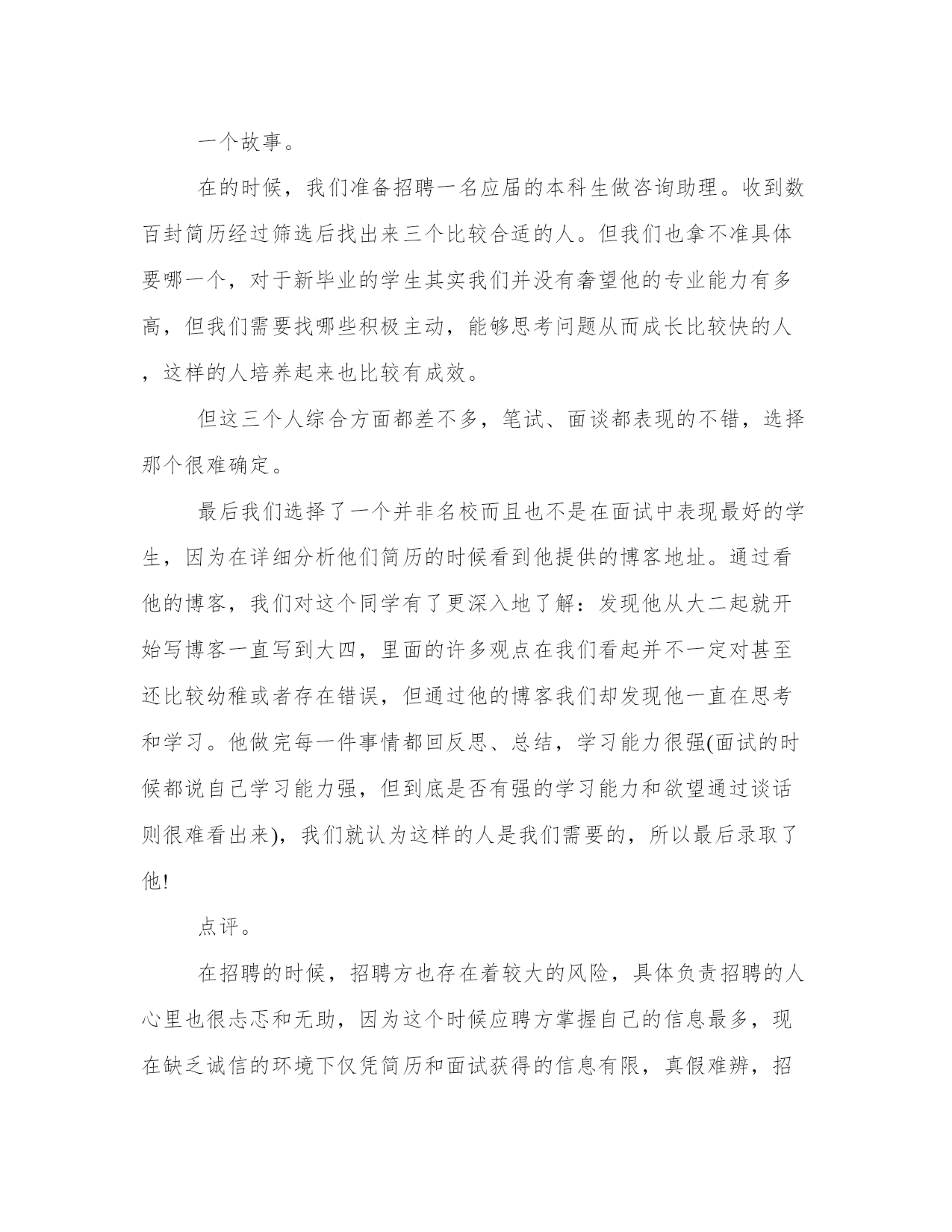 一个故事。

在的时候，我们准备招聘一名应届的本科生做咨询助理。收到数百封简历经过筛选后找出来三个比较合适的人。但我们也拿不准具体要哪一个，对于新毕业的学生其实我们并没有奢望他的专业能力有多高，但我们需要找哪些积极主动，能够思考问题从而成长比较快的人，这样的人培养起来也比较有成效。

但这三个人综合方面都差不多，笔试、面谈都表现的不错，选择那个很难确定。

最后我们选择了一个并非名校而且也不是在面试中表现最好的学生，因为在详细分析他们简历的时候看到他提供的博客地址。通过看他的博客，我们对这个同学有了更深入地了解：发现他从大二起就开始写博客一直写到大四，里面的许多观点在我们看起并不一定对甚至还比较幼稚或者存在错误，但通过他的博客我们却发现他一直在思考和学习。他做完每一件事情都回反思、总结，学习能力很强(面试的时候都说自己学习能力强，但到底是否有强的学习能力和欲望通过谈话则很难看出来)，我们就认为这样的人是我们需要的，所以最后录取了他!

点评。

在招聘的时候，招聘方也存在着较大的风险，具体负责招聘的人心里也很忐忑和无助，因为这个时候应聘方掌握自己的信息最多，现在缺乏诚信的环境下仅凭简历和面试获得的信息有限，真假难辨，招